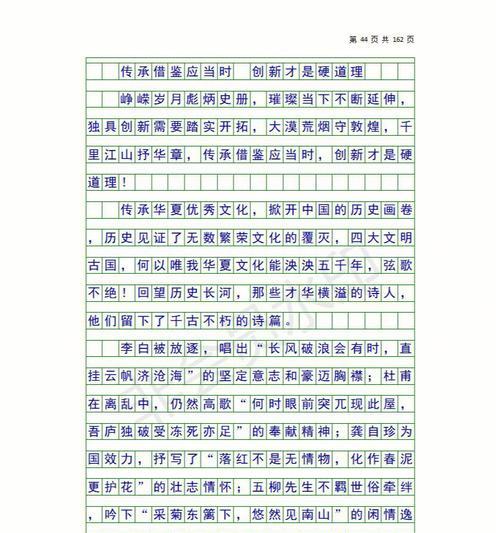 第 44 页 共 162 页

传承借鉴应当时　创新才是硬道理

峥嵘岁月彪炳史册，璀璨当下不断延伸，独具创新需要踏实开拓，大漠荒烟守敦煌，千里江山抒华章，传承借鉴应当时，创新才是硬道理！

传承华夏优秀文化，掀开中国的历史画卷，历史见证了无数繁荣文化的覆灭，四大文明古国，何以唯我华夏文化能泱泱五千年，弦歌不绝！回望历史长河，那些才华横溢的诗人，他们留下了千古不朽的诗篇。

李白被放逐，唱出“长风破浪会有时，直挂云帆济沧海”的坚定意志和豪迈胸襟；杜甫在离乱中，仍然高歌“何时眼前突兀现此屋，吾庐独破受冻死亦足”的奉献精神；龚自珍为国效力，抒写了“落红不是无情物，化作春泥更护花”的壮志情怀；五柳先生不羁世俗牵绊，吟下“采菊东篱下，悠然见南山”的闲情逸